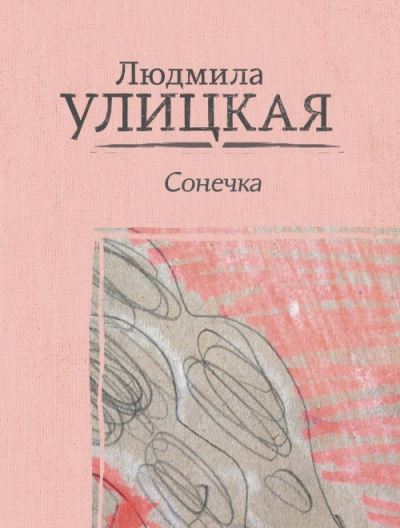 Людмила
УЛИЦКАЯ

Сонечка